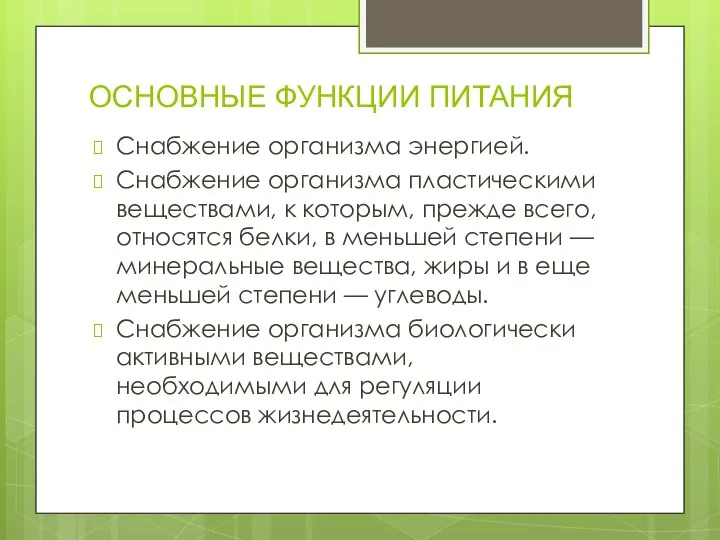 ОСНОВНЫЕ ФУНКЦИИ ПИТАНИЯ

Снабжение организма энергией.

Снабжение организма пластическими веществами, к которым, прежде всего, относятся белки, в меньшей степени — минеральные вещества, жиры и в еще меньшей степени — углеводы.

Снабжение организма биологически активными веществами, необходимыми для регуляции процессов жизнедеятельности.